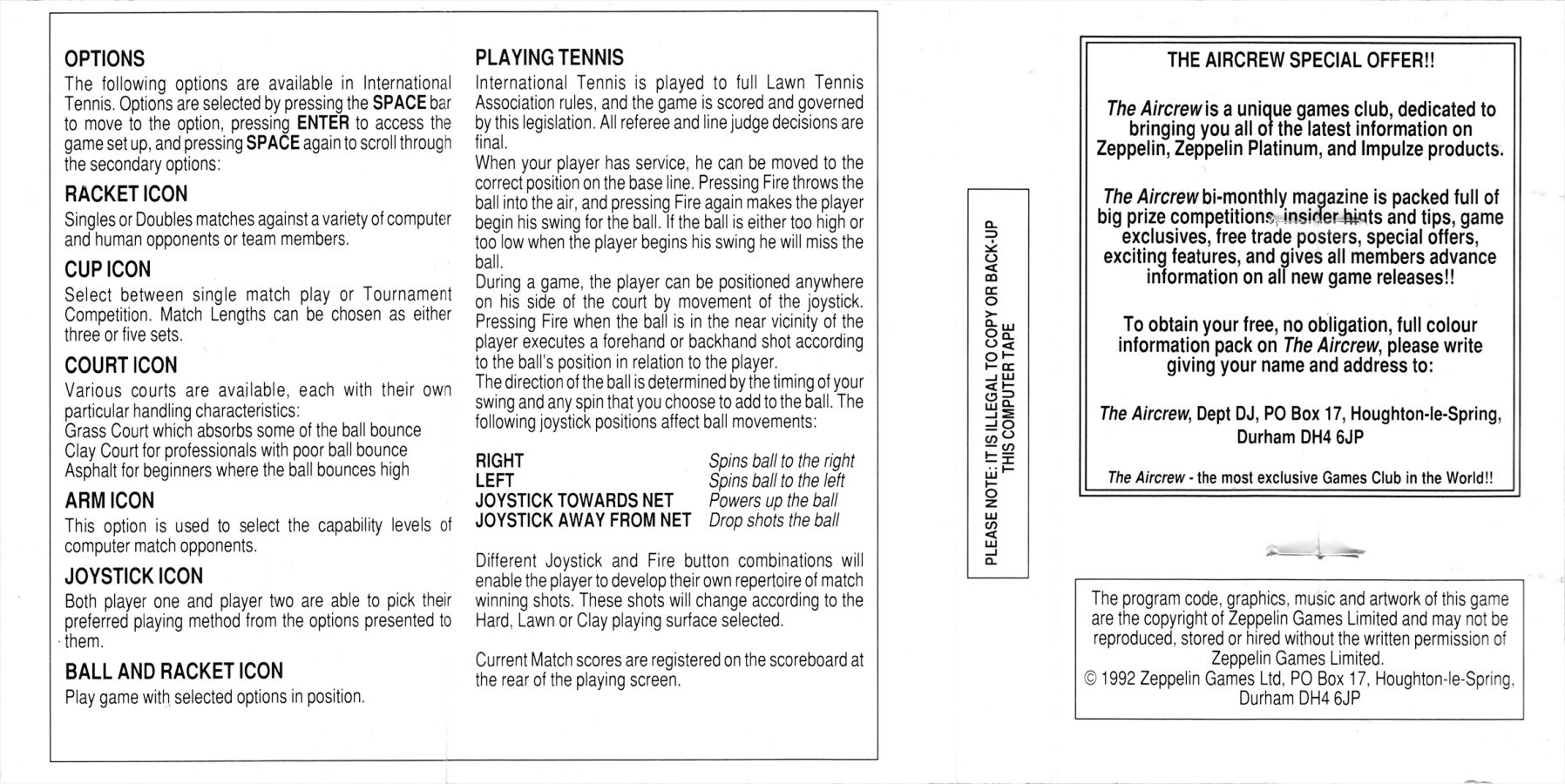 OPTIONS

The following options are available in International Tennis. Options are selected by pressing the SPACE bar to move to the option, pressing ENTER to access the game set up, and pressing SPACE again to scroll through the secondary options:

RACKET ICON

Singles or Doubles matches against a variety of computer and human opponents or team members.

CUP ICON

Select between single match play or Tournament Competition. Match Lengths can be chosen as either three or five sets.

COURT ICON

Various courts are available, each with their own particular handling characteristics:
Grass Court which absorbs some of the ball bounce
Clay Court for professionals with poor ball bounce
Asphalt for beginners where the ball bounces high

ARM ICON

This option is used to select the capability levels of computer match opponents.

JOYSTICK ICON

Both player one and player two are able to pick their preferred playing method from the options presented to them.

BALL AND RACKET ICON

Play game with selected options in position.

PLAYING TENNIS

International Tennis is played to full Lawn Tennis Association rules, and the game is scored and governed by this legislation. All referee and line judge decisions are final.
When your player has service, he can be moved to the correct position on the base line. Pressing Fire throws the ball into the air, and pressing Fire again makes the player begin his swing for the ball. If the ball is either too high or too low when the player begins his swing he will miss the ball.
During a game, the player can be positioned anywhere on his side of the court by movement of the joystick. Pressing Fire when the ball is in the near vicinity of the player executes a forehand or backhand shot according to the ball's position in relation to the player.
The direction of the ball is determined by the timing of your swing and any spin that you choose to add to the ball. The following joystick positions affect ball movements:

RIGHT Spins ball to the right
LEFT Spins ball to the left
JOYSTICK TOWARDS NET Powers up the ball
JOYSTICK AWAY FROM NET Drop shots the ball

Different Joystick and Fire button combinations will enable the player to develop their own repertoire of match winning shots. These shots will change according to the Hard, Lawn or Clay playing surface selected.

Current Match scores are registered on the scoreboard at the rear of the playing screen.

PLEASE NOTE: IT IS ILLEGAL TO COPY OR BACK-UP
THIS COMPUTER TAPE

THE AIRCREW SPECIAL OFFER!!

The Aircrew is a unique games club, dedicated to bringing you all of the latest information on Zeppelin, Zeppelin Platinum, and Impulze products.

The Aircrew bi-monthly magazine is packed full of big prize competitions, insider hints and tips, game exclusives, free trade posters, special offers, exciting features, and gives all members advance information on all new game releases!!

To obtain your free, no obligation, full colour information pack on The Aircrew, please write giving your name and address to:

The Aircrew, Dept DJ, PO Box 17, Houghton-le-Spring, Durham DH4 6JP

The Aircrew - the most exclusive Games Club in the World!!

The program code, graphics, music and artwork of this game are the copyright of Zeppelin Games Limited and may not be reproduced, stored or hired without the written permission of Zeppelin Games Limited.
© 1992 Zeppelin Games Ltd, PO Box 17, Houghton-le-Spring, Durham DH4 6JP